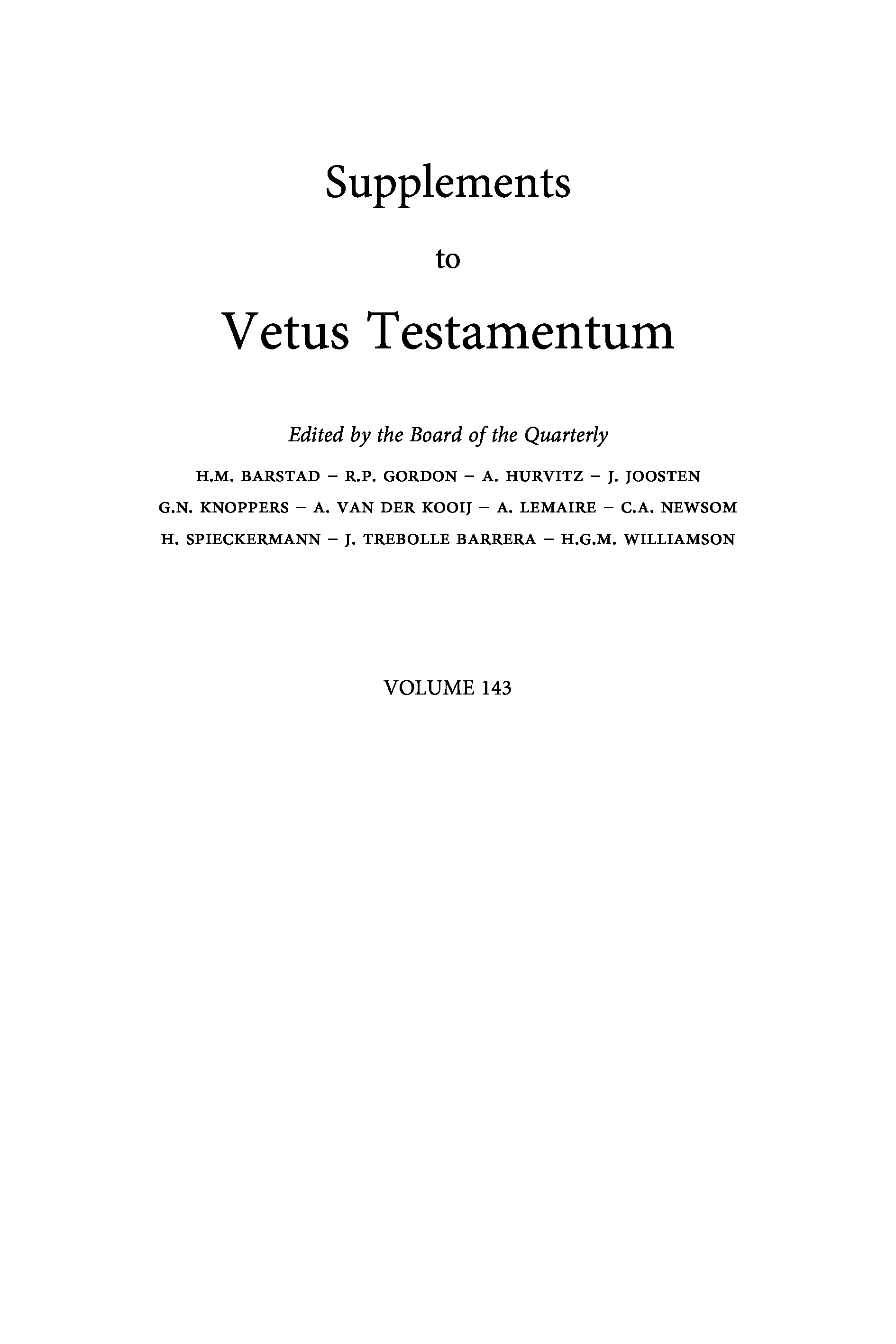 Supplements

to

Vetus Testamentum

Edited by the Board of the Quarterly

H.M. BARSTAD – R.P. GORDON – A. HURVITZ – J. JOOSTEN
G.N. KNOPPERS – A. VAN DER KOOIJ – A. LEMAIRE – C.A. NEWSOM
H. SPIECKERMANN – J. TREBOLLE BARRERA – H.G.M. WILLIAMSON

VOLUME 143